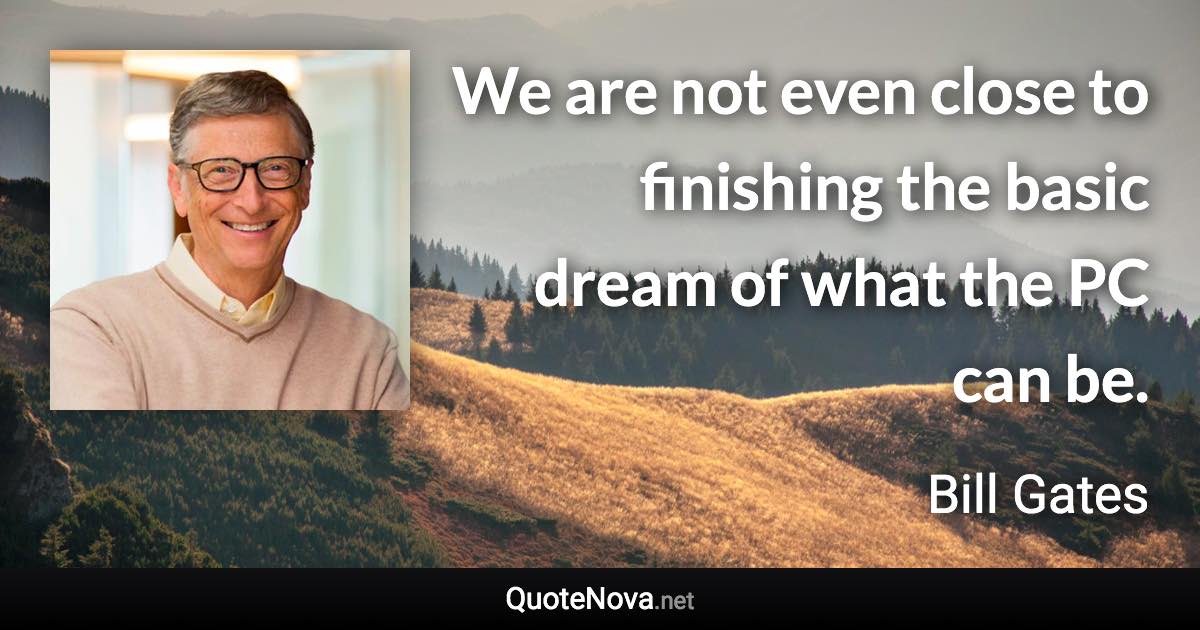 We are not even close to finishing the basic dream of what the PC can be.

Bill Gates

QuoteNova.net